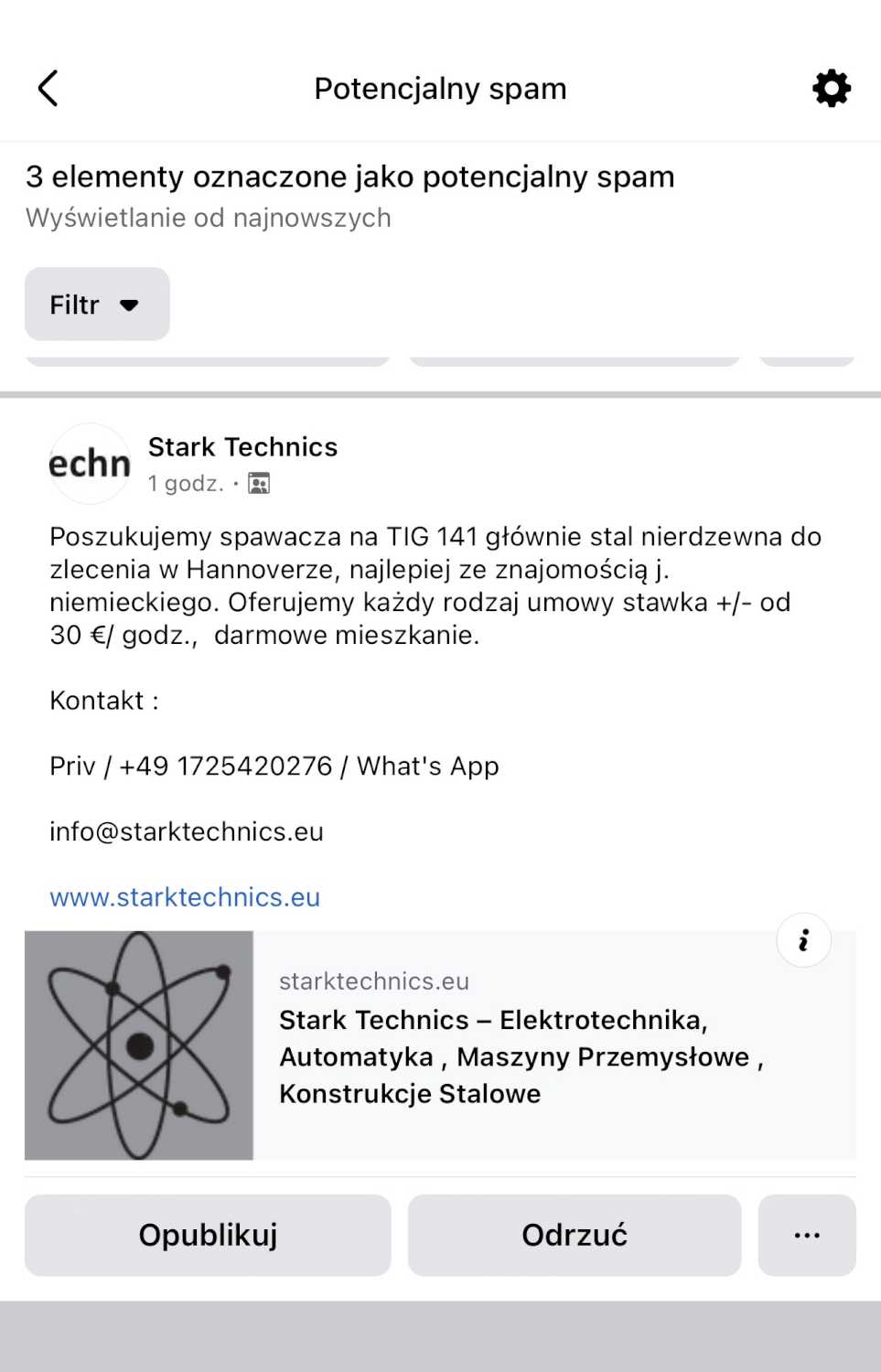 Potencjalny spam

3 elementy oznaczone jako potencjalny spam
Wyświetlanie od najnowszych

Filtr

echn

Stark Technics
1 godz. ·

Poszukujemy spawacza na TIG 141 głównie stal nierdzewna do zlecenia w Hannoverze, najlepiej ze znajomością j. niemieckiego. Oferujemy każdy rodzaj umowy stawka +/- od 30 €/ godz., darmowe mieszkanie.

Kontakt :

Priv / +49 1725420276 / What's App

info@starktechnics.eu

www.starktechnics.eu

starktechnics.eu
Stark Technics – Elektrotechnika, Automatyka , Maszyny Przemysłowe , Konstrukcje Stalowe

Opublikuj

Odrzuć

...